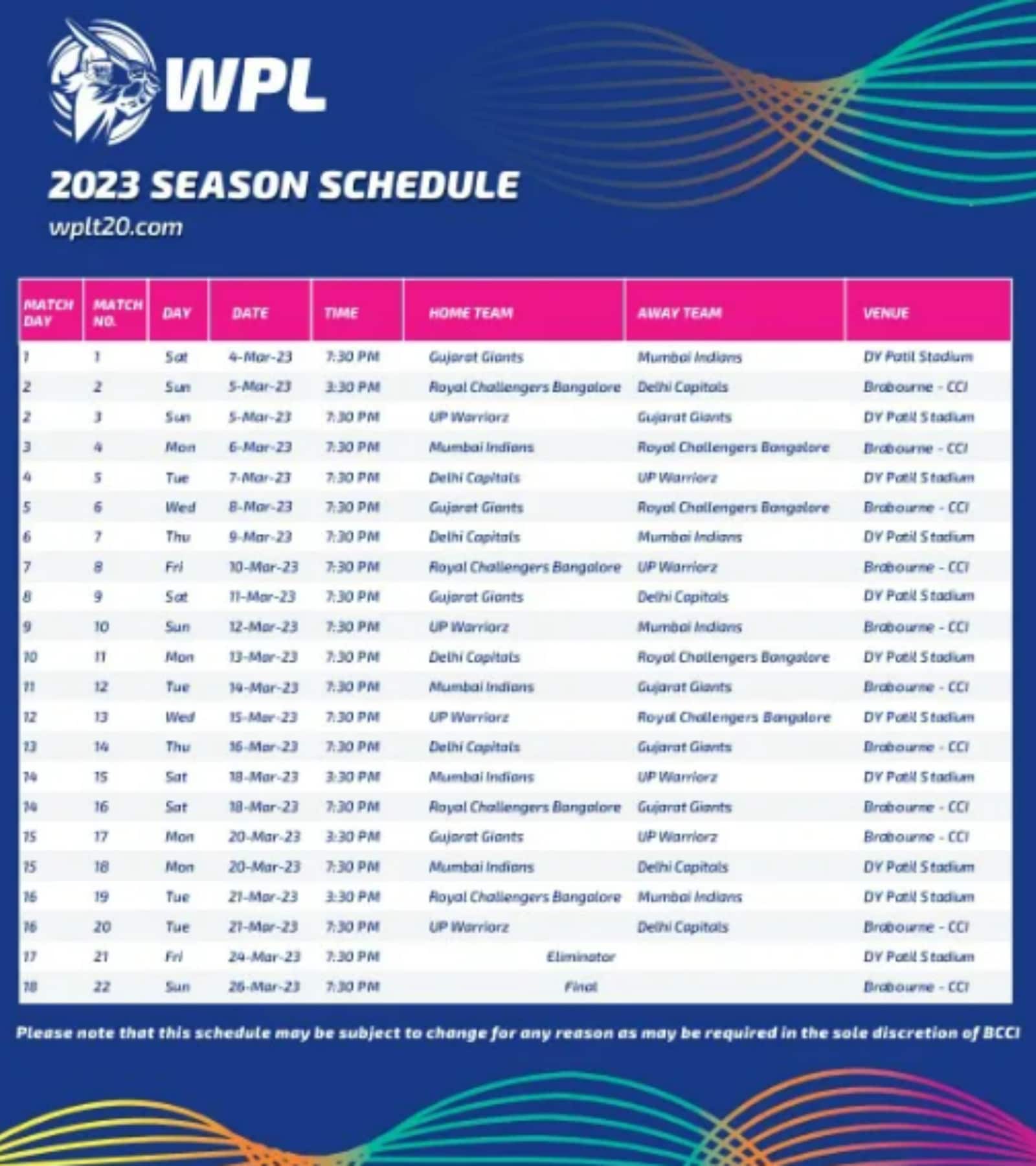 WPL

2023 SEASON SCHEDULE
wplt20.com

| MATCH DAY | MATCH NO. | DAY | DATE | TIME | HOME TEAM | AWAY TEAM | VENUE |
|---|---|---|---|---|---|---|---|
| 1 | 1 | Sat | 4-Mar-23 | 7:30 PM | Gujarat Giants | Mumbai Indians | DY Patil Stadium |
| 2 | 2 | Sun | 5-Mar-23 | 3:30 PM | Royal Challengers Bangalore | Delhi Capitals | Brabourne - CCI |
| 2 | 3 | Sun | 5-Mar-23 | 7:30 PM | UP Warriorz | Gujarat Giants | DY Patil Stadium |
| 3 | 4 | Mon | 6-Mar-23 | 7:30 PM | Mumbai Indians | Royal Challengers Bangalore | Brabourne - CCI |
| 4 | 5 | Tue | 7-Mar-23 | 7:30 PM | Delhi Capitals | UP Warriorz | DY Patil Stadium |
| 5 | 6 | Wed | 8-Mar-23 | 7:30 PM | Gujarat Giants | Royal Challengers Bangalore | Brabourne - CCI |
| 6 | 7 | Thu | 9-Mar-23 | 7:30 PM | Delhi Capitals | Mumbai Indians | DY Patil Stadium |
| 7 | 8 | Fri | 10-Mar-23 | 7:30 PM | Royal Challengers Bangalore | UP Warriorz | Brabourne - CCI |
| 8 | 9 | Sat | 11-Mar-23 | 7:30 PM | Gujarat Giants | Delhi Capitals | DY Patil Stadium |
| 9 | 10 | Sun | 12-Mar-23 | 7:30 PM | UP Warriorz | Mumbai Indians | Brabourne - CCI |
| 10 | 11 | Mon | 13-Mar-23 | 7:30 PM | Delhi Capitals | Royal Challengers Bangalore | DY Patil Stadium |
| 11 | 12 | Tue | 14-Mar-23 | 7:30 PM | Mumbai Indians | Gujarat Giants | Brabourne - CCI |
| 12 | 13 | Wed | 15-Mar-23 | 7:30 PM | UP Warriorz | Royal Challengers Bangalore | DY Patil Stadium |
| 13 | 14 | Thu | 16-Mar-23 | 7:30 PM | Delhi Capitals | Gujarat Giants | Brabourne - CCI |
| 14 | 15 | Sat | 18-Mar-23 | 3:30 PM | Mumbai Indians | UP Warriorz | DY Patil Stadium |
| 14 | 16 | Sat | 18-Mar-23 | 7:30 PM | Royal Challengers Bangalore | Gujarat Giants | Brabourne - CCI |
| 15 | 17 | Mon | 20-Mar-23 | 3:30 PM | Gujarat Giants | UP Warriorz | Brabourne - CCI |
| 15 | 18 | Mon | 20-Mar-23 | 7:30 PM | Mumbai Indians | Delhi Capitals | DY Patil Stadium |
| 16 | 19 | Tue | 21-Mar-23 | 3:30 PM | Royal Challengers Bangalore | Mumbai Indians | DY Patil Stadium |
| 16 | 20 | Tue | 21-Mar-23 | 7:30 PM | UP Warriorz | Delhi Capitals | Brabourne - CCI |
| 17 | 21 | Fri | 24-Mar-23 | 7:30 PM | Eliminator | | DY Patil Stadium |
| 18 | 22 | Sun | 26-Mar-23 | 7:30 PM | Final | | Brabourne - CCI |

Please note that this schedule may be subject to change for any reason as may be required in the sole discretion of BCCI